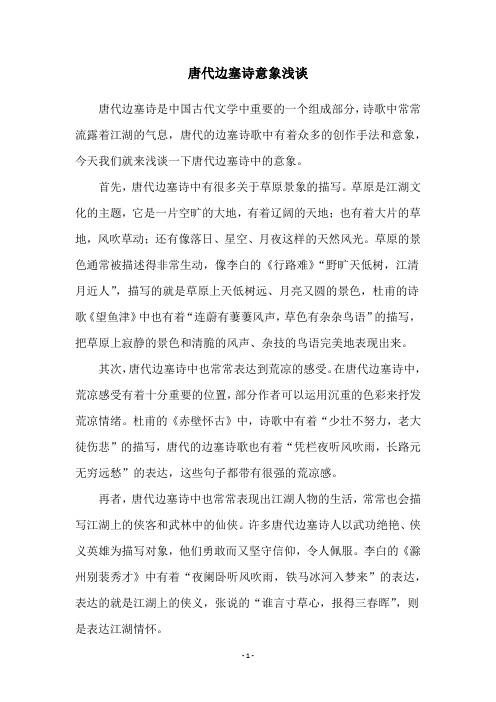 唐代边塞诗意象浅谈

唐代边塞诗是中国古代文学中重要的一个组成部分，诗歌中常常流露着江湖的气息，唐代的边塞诗歌中有着众多的创作手法和意象，今天我们就来浅谈一下唐代边塞诗中的意象。

首先，唐代边塞诗中有很多关于草原景象的描写。草原是江湖文化的主题，它是一片空旷的大地，有着辽阔的天地；也有着大片的草地，风吹草动；还有像落日、星空、月夜这样的天然风光。草原的景色通常被描述得非常生动，像李白的《行路难》“野旷天低树，江清月近人”，描写的就是草原上天低树远、月亮又圆的景色，杜甫的诗歌《望鱼津》中也有着“连蔚有萋萋风声，草色有杂杂鸟语”的描写，把草原上寂静的景色和清脆的风声、杂技的鸟语完美地表现出来。

其次，唐代边塞诗中也常常表达到荒凉的感受。在唐代边塞诗中，荒凉感受有着十分重要的位置，部分作者可以运用沉重的色彩来抒发荒凉情绪。杜甫的《赤壁怀古》中，诗歌中有着“少壮不努力，老大徒伤悲”的描写，唐代的边塞诗歌也有着“凭栏夜听风吹雨，长路元无穷远愁”的表达，这些句子都带有很强的荒凉感。

再者，唐代边塞诗中也常常表现出江湖人物的生活，常常也会描写江湖上的侠客和武林中的仙侠。许多唐代边塞诗人以武功绝艳、侠义英雄为描写对象，他们勇敢而又坚守信仰，令人佩服。李白的《滁州别裴秀才》中有着“夜阑卧听风吹雨，铁马冰河入梦来”的表达，表达的就是江湖上的侠义，张说的“谁言寸草心，报得三春晖”，则是表达江湖情怀。

- 1 -